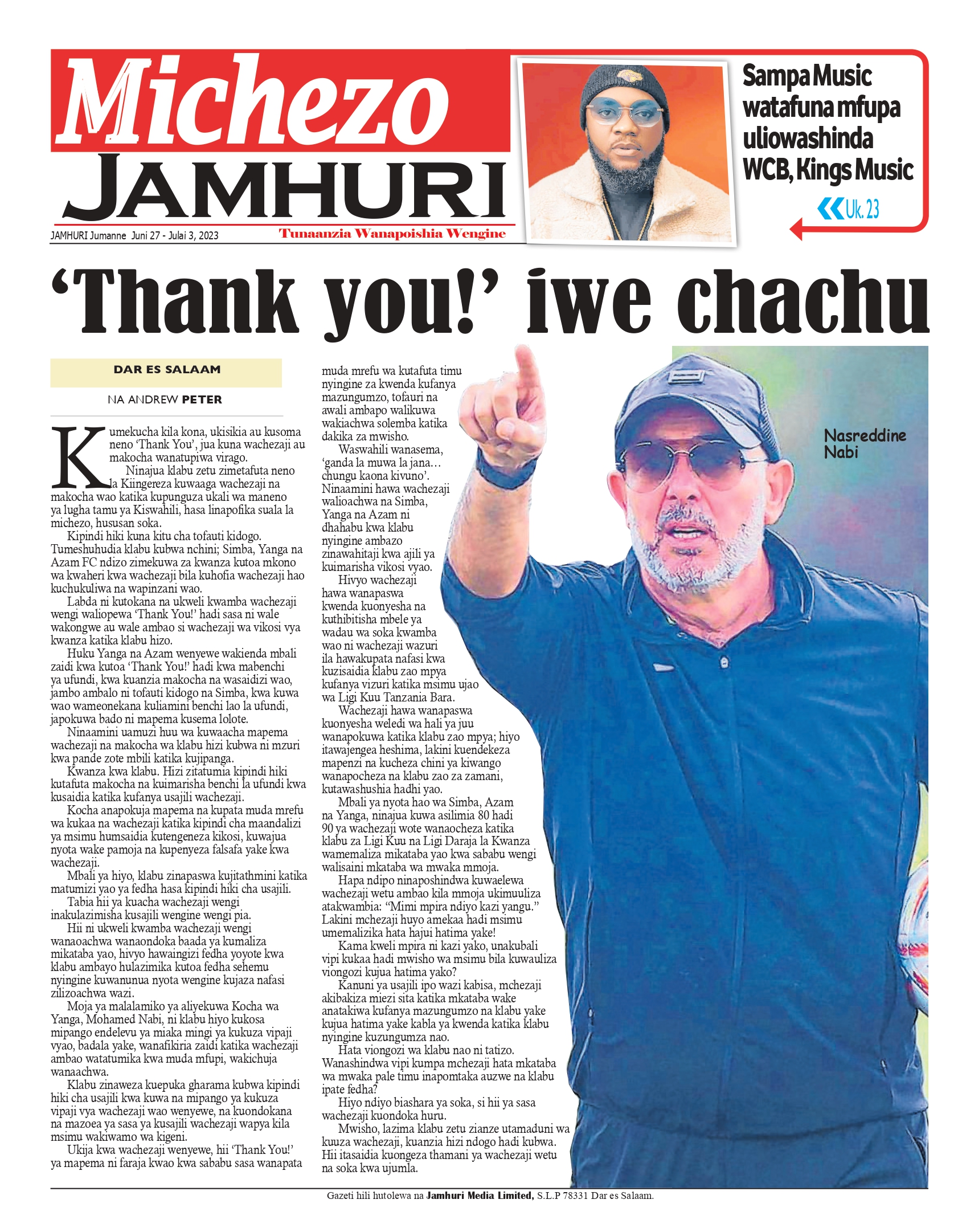 Michezo
JAMHURI

JAMHURI Jumanne Juni 27 - Julai 3, 2023

Tunaanzia Wanapoishia Wengine

Sampa Music watafuna mfupa uliowashinda WCB, Kings Music

Uk. 23

'Thank you!' iwe chachu

DAR ES SALAAM

NA ANDREW PETER

Kumekucha kila kona, ukisikia au kusoma neno 'Thank You', jua kuna wachezaji au makocha wanatupiwa virago.

Ninajua klabu zetu zimetafuta neno la Kiingereza kuwaaga wachezaji na makocha wao katika kupunguza ukali wa maneno ya lugha tamu ya Kiswahili, hasa linapofika suala la michezo, hususan soka.

Kipindi hiki kuna kitu cha tofauti kidogo. Tumeshuhudia klabu kubwa nchini; Simba, Yanga na Azam FC ndizo zimekuwa za kwanza kutoa mkono wa kwaheri kwa wachezaji bila kuhofia wachezaji hao kuchukuliwa na wapinzani wao.

Labda ni kutokana na ukweli kwamba wachezaji wengi waliopewa 'Thank You!' hadi sasa ni wale wakongwe au wale ambao si wachezaji wa vikosi vya kwanza katika klabu hizo.

Huku Yanga na Azam wenyewe wakienda mbali zaidi kwa kutoa 'Thank You!' hadi kwa mabenchi ya ufundi, kwa kuanzia makocha na wasaidizi wao, jambo ambalo ni tofauti kidogo na Simba, kwa kuwa wao wameonekana kuliamini benchi lao la ufundi, japokuwa bado ni mapema kusema lolote.

Ninaamini uamuzi huu wa kuwaacha mapema wachezaji na makocha wa klabu hizi kubwa ni mzuri kwa pande zote mbili katika kujipanga.

Kwanza kwa klabu. Hizi zitatumia kipindi hiki kutafuta makocha na kuimarisha benchi la ufundi kwa kusaidia katika kufanya usajili wachezaji.

Kocha anapokuja mapema na kupata muda mrefu wa kukaa na wachezaji katika kipindi cha maandalizi ya msimu humsaidia kutengeneza kikosi, kuwajua nyota wake pamoja na kupenyeza falsafa yake kwa wachezaji.

Mbali ya hiyo, klabu zinapaswa kujitathmini katika matumizi yao ya fedha hasa kipindi hiki cha usajili.

Tabia hii ya kuacha wachezaji wengi inakulazimisha kusajili wengine wengi pia.

Hii ni ukweli kwamba wachezaji wengi wanaoachwa wanaondoka baada ya kumaliza mikataba yao, hivyo hawaingizi fedha yoyote kwa klabu ambayo hulazimika kutoa fedha sehemu nyingine kuwanunua nyota wengine kujaza nafasi zilizoachwa wazi.

Moja ya malalamiko ya aliyekuwa Kocha wa Yanga, Mohamed Nabi, ni klabu hiyo kukosa mipango endelevu ya miaka mingi ya kukuza vipaji vyao, badala yake, wanafikiria zaidi katika wachezaji ambao watatumika kwa muda mfupi, wakichuja wanaachwa.

Klabu zinaweza kuepuka gharama kubwa kipindi hiki cha usajili kwa kuwa na mipango ya kukuza vipaji vya wachezaji wao wenyewe, na kuondokana na mazoea ya sasa ya kusajili wachezaji wapya kila msimu wakiwamo wa kigeni.

Ukija kwa wachezaji wenyewe, hii 'Thank You!' ya mapema ni faraja kwao kwa sababu sasa wanapata muda mrefu wa kutafuta timu nyingine za kwenda kufanya mazungumzo, tofauri na awali ambapo walikuwa wakiachwa solemba katika dakika za mwisho.

Waswahili wanasema, 'ganda la muwa la jana… chungu kaona kivuno'. Ninaamini hawa wachezaji walioachwa na Simba, Yanga na Azam ni dhahabu kwa klabu nyingine ambazo zinawahitaji kwa ajili ya kuimarisha vikosi vyao.

Hivyo wachezaji hawa wanapaswa kwenda kuonyesha na kuthibitisha mbele ya wadau wa soka kwamba wao ni wachezaji wazuri ila hawakupata nafasi kwa kuzisaidia klabu zao mpya kufanya vizuri katika msimu ujao wa Ligi Kuu Tanzania Bara.

Wachezaji hawa wanapaswa kuonyesha weledi wa hali ya juu wanapokuwa katika klabu zao mpya; hiyo itawajengea heshima, lakini kuendekeza mapenzi na kucheza chini ya kiwango wanapocheza na klabu zao za zamani, kutawashushia hadhi yao.

Mbali ya nyota hao wa Simba, Azam na Yanga, ninajua kuwa asilimia 80 hadi 90 ya wachezaji wote wanaocheza katika klabu za Ligi Kuu na Ligi Daraja la Kwanza wamemaliza mikataba yao kwa sababu wengi walisaini mkataba wa mwaka mmoja.

Hapa ndipo ninaposhindwa kuwaelewa wachezaji wetu ambao kila mmoja ukimuuliza atakwambia: "Mimi mpira ndiyo kazi yangu." Lakini mchezaji huyo amekaa hadi msimu umemalizika hata hajui hatima yake!

Kama kweli mpira ni kazi yako, unakubali vipi kukaa hadi mwisho wa msimu bila kuwauliza viongozi kujua hatima yako?

Kanuni ya usajili ipo wazi kabisa, mchezaji akibakiza miezi sita katika mkataba wake anatakiwa kufanya mazungumzo na klabu yake kujua hatima yake kabla ya kwenda katika klabu nyingine kuzungumza nao.

Hata viongozi wa klabu nao ni tatizo. Wanashindwa vipi kumpa mchezaji hata mkataba wa mwaka pale timu inapomtaka auzwe na klabu ipate fedha?

Hiyo ndiyo biashara ya soka, si hii ya sasa wachezaji kuondoka huru.

Mwisho, lazima klabu zetu zianze utamaduni wa kuuza wachezaji, kuanzia hizi ndogo hadi kubwa. Hii itasaidia kuongeza thamani ya wachezaji wetu na soka kwa ujumla.

Nasreddine Nabi

Gazeti hili hutolewa na Jamhuri Media Limited, S.L.P 78331 Dar es Salaam.